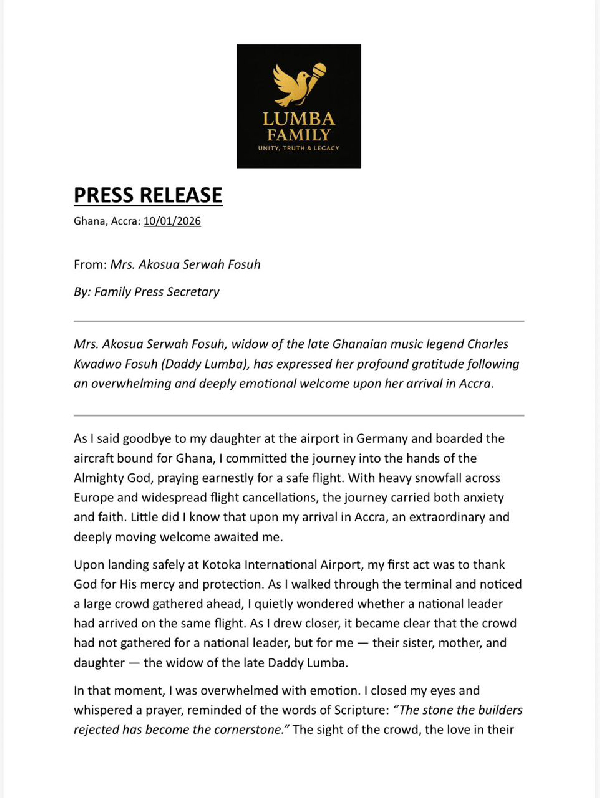 LUMBA FAMILY
UNITY, TRUTH & LEGACY

PRESS RELEASE

Ghana, Accra: 10/01/2026

From: Mrs. Akosua Serwah Fosuh

By: Family Press Secretary

Mrs. Akosua Serwah Fosuh, widow of the late Ghanaian music legend Charles Kwadwo Fosuh (Daddy Lumba), has expressed her profound gratitude following an overwhelming and deeply emotional welcome upon her arrival in Accra.

As I said goodbye to my daughter at the airport in Germany and boarded the aircraft bound for Ghana, I committed the journey into the hands of the Almighty God, praying earnestly for a safe flight. With heavy snowfall across Europe and widespread flight cancellations, the journey carried both anxiety and faith. Little did I know that upon my arrival in Accra, an extraordinary and deeply moving welcome awaited me.

Upon landing safely at Kotoka International Airport, my first act was to thank God for His mercy and protection. As I walked through the terminal and noticed a large crowd gathered ahead, I quietly wondered whether a national leader had arrived on the same flight. As I drew closer, it became clear that the crowd had not gathered for a national leader, but for me — their sister, mother, and daughter — the widow of the late Daddy Lumba.

In that moment, I was overwhelmed with emotion. I closed my eyes and whispered a prayer, reminded of the words of Scripture: "The stone the builders rejected has become the cornerstone." The sight of the crowd, the love in their